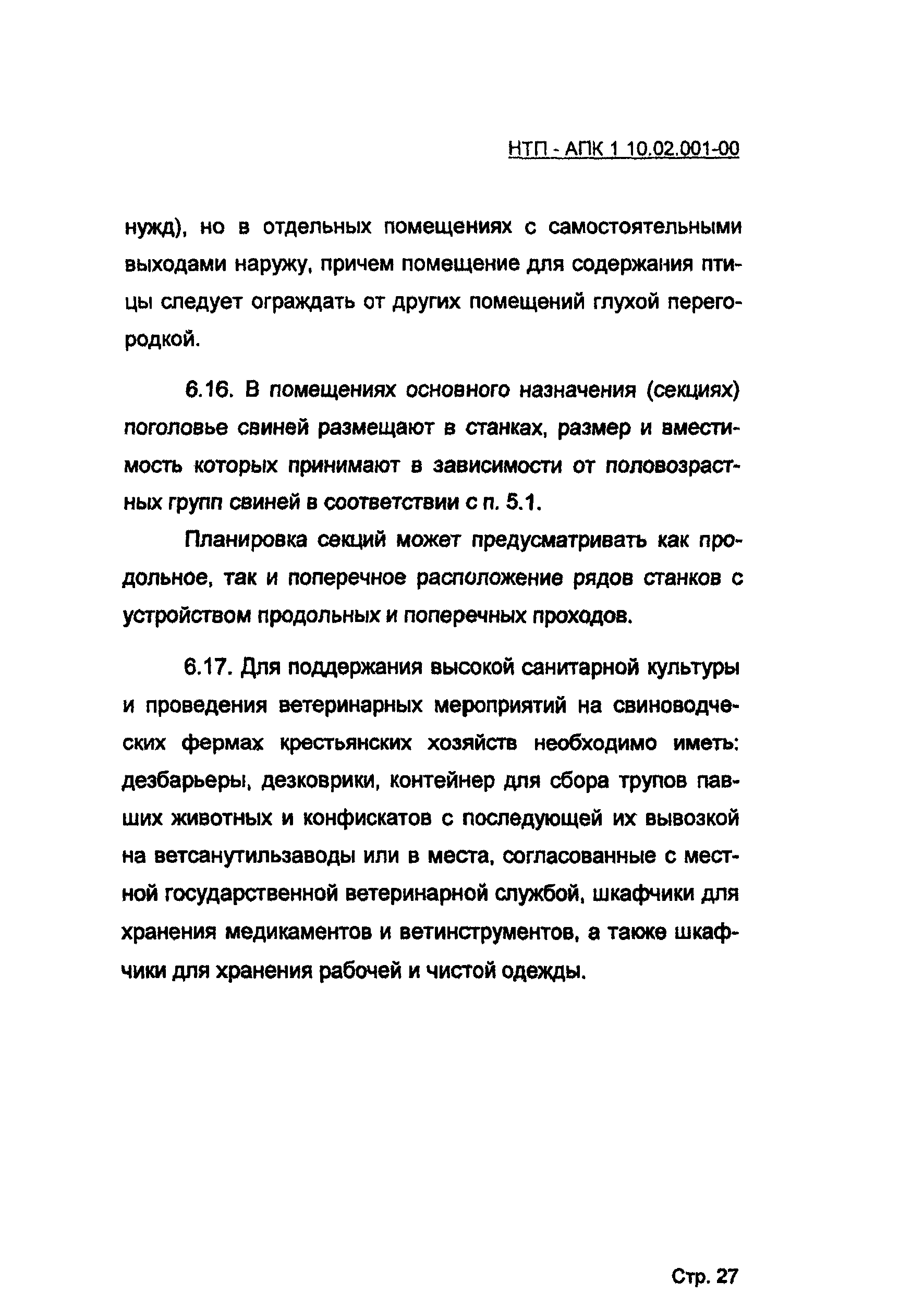 НТП - АПК 1 10.02.001-00

нужд), но в отдельных помещениях с самостоятельными выходами наружу, причем помещение для содержания птицы следует ограждать от других помещений глухой перегородкой.

6.16. В помещениях основного назначения (секциях) поголовье свиней размещают в станках, размер и вместимость которых принимают в зависимости от половозрастных групп свиней в соответствии с п. 5.1.

Планировка секций может предусматривать как продольное, так и поперечное расположение рядов станков с устройством продольных и поперечных проходов.

6.17. Для поддержания высокой санитарной культуры и проведения ветеринарных мероприятий на свиноводческих фермах крестьянских хозяйств необходимо иметь: дезбарьеры, дезковрики, контейнер для сбора трупов павших животных и конфискатов с последующей их вывозкой на ветсанутильзаводы или в места, согласованные с местной государственной ветеринарной службой, шкафчики для хранения медикаментов и ветинструментов, а также шкафчики для хранения рабочей и чистой одежды.

Стр. 27